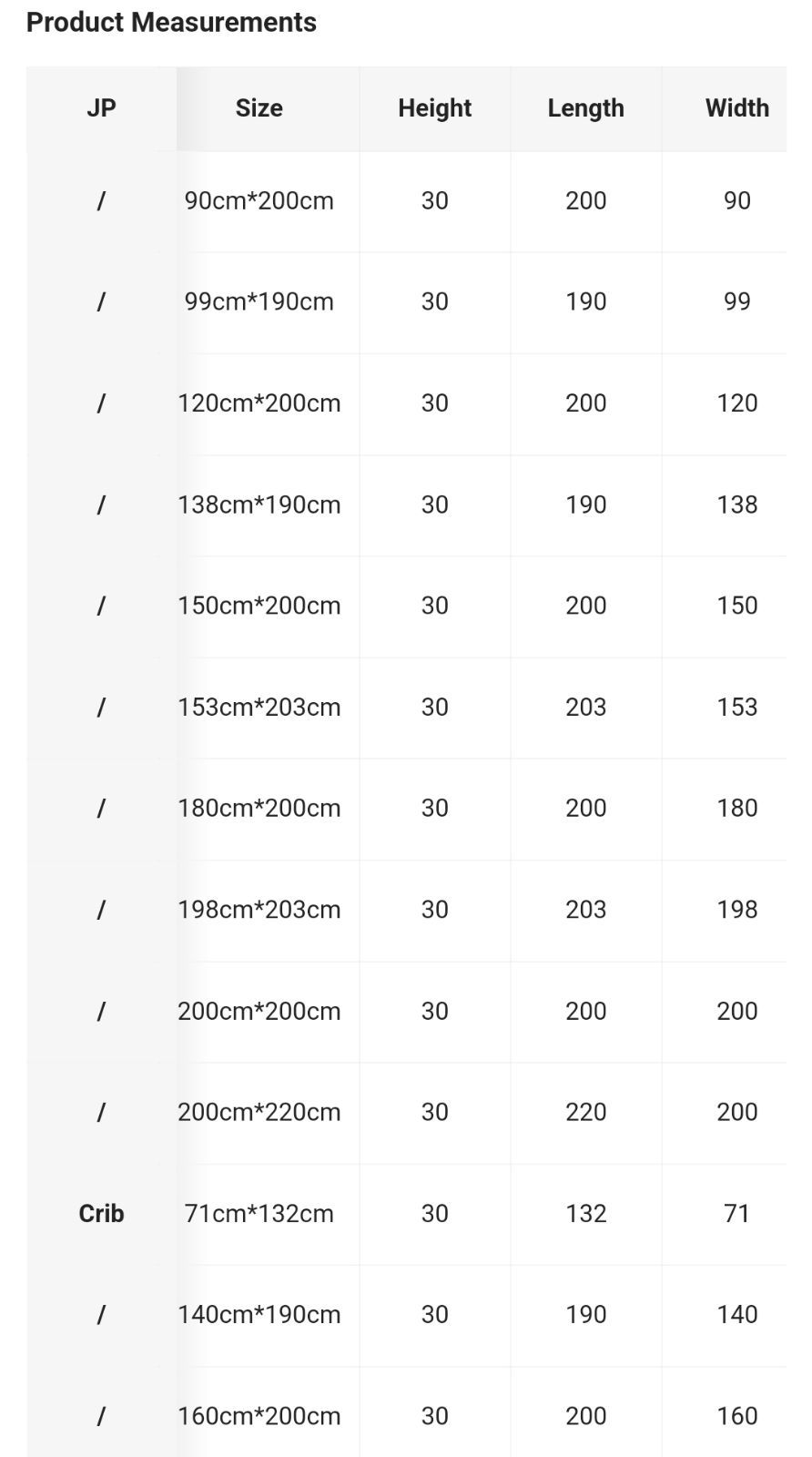 Product Measurements

| JP | Size | Height | Length | Width |
|---|---|---|---|---|
| / | 90cm*200cm | 30 | 200 | 90 |
| / | 99cm*190cm | 30 | 190 | 99 |
| / | 120cm*200cm | 30 | 200 | 120 |
| / | 138cm*190cm | 30 | 190 | 138 |
| / | 150cm*200cm | 30 | 200 | 150 |
| / | 153cm*203cm | 30 | 203 | 153 |
| / | 180cm*200cm | 30 | 200 | 180 |
| / | 198cm*203cm | 30 | 203 | 198 |
| / | 200cm*200cm | 30 | 200 | 200 |
| / | 200cm*220cm | 30 | 220 | 200 |
| Crib | 71cm*132cm | 30 | 132 | 71 |
| / | 140cm*190cm | 30 | 190 | 140 |
| / | 160cm*200cm | 30 | 200 | 160 |